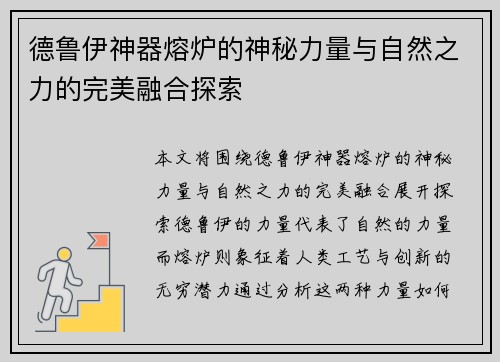 德鲁伊神器熔炉的神秘力量与自然之力的完美融合探索

本文将围绕德鲁伊神器熔炉的神秘力量与自然之力的完美融合展开探索德鲁伊的力量代表了自然的力量而熔炉则象征着人类工艺与创新的无穷潜力通过分析这两种力量如何